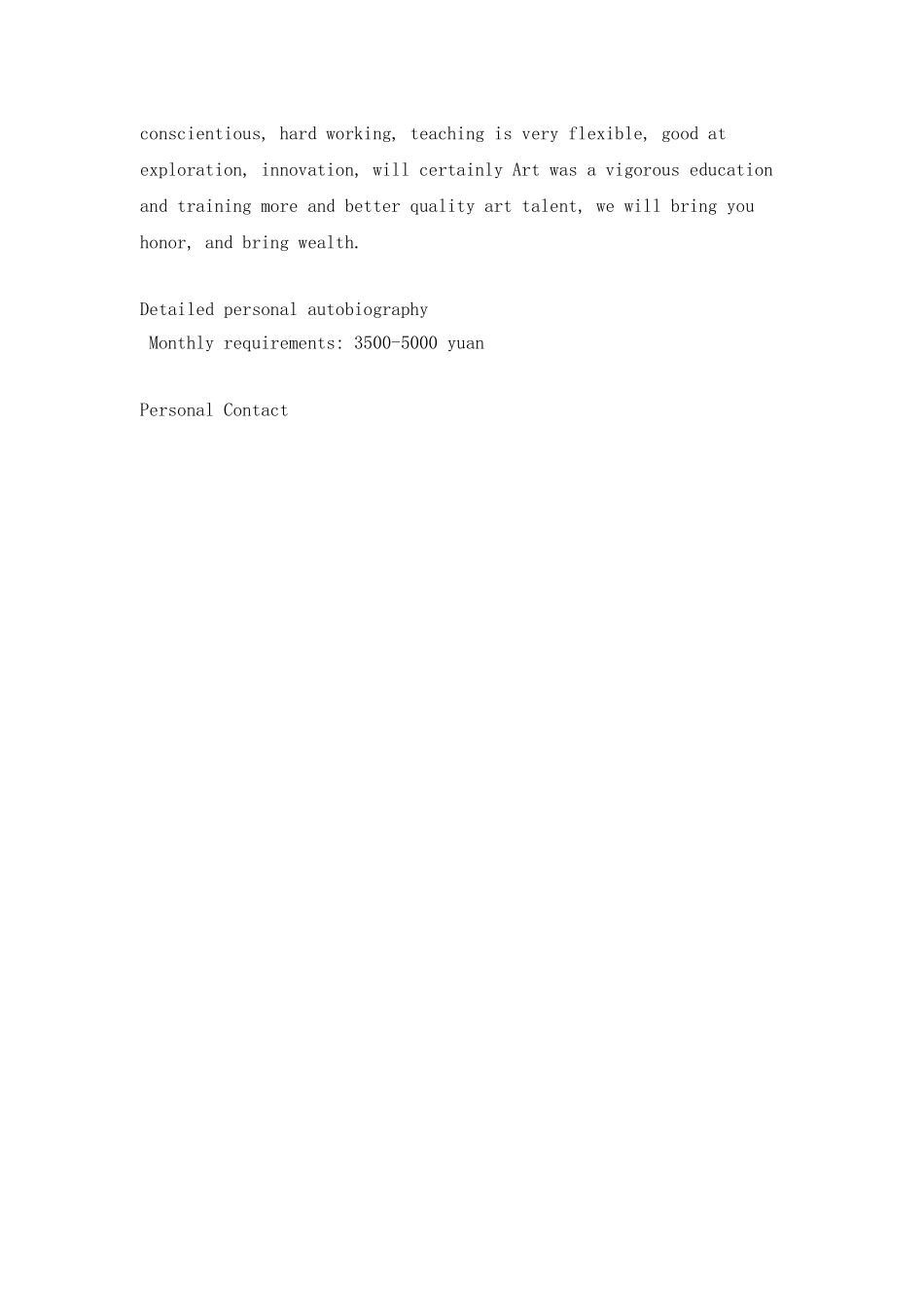 conscientious, hard working, teaching is very flexible, good at exploration, innovation, will certainly Art was a vigorous education and training more and better quality art talent, we will bring you honor, and bring wealth.

Detailed personal autobiography
Monthly requirements: 3500-5000 yuan

Personal Contact